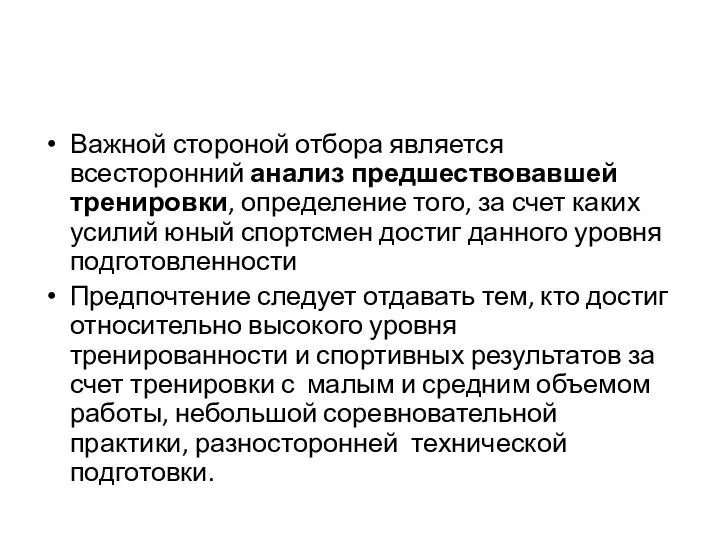 • Важной стороной отбора является всесторонний анализ предшествовавшей тренировки, определение того, за счет каких усилий юный спортсмен достиг данного уровня подготовленности

• Предпочтение следует отдавать тем, кто достиг относительно высокого уровня тренированности и спортивных результатов за счет тренировки с малым и средним объемом работы, небольшой соревновательной практики, разносторонней технической подготовки.